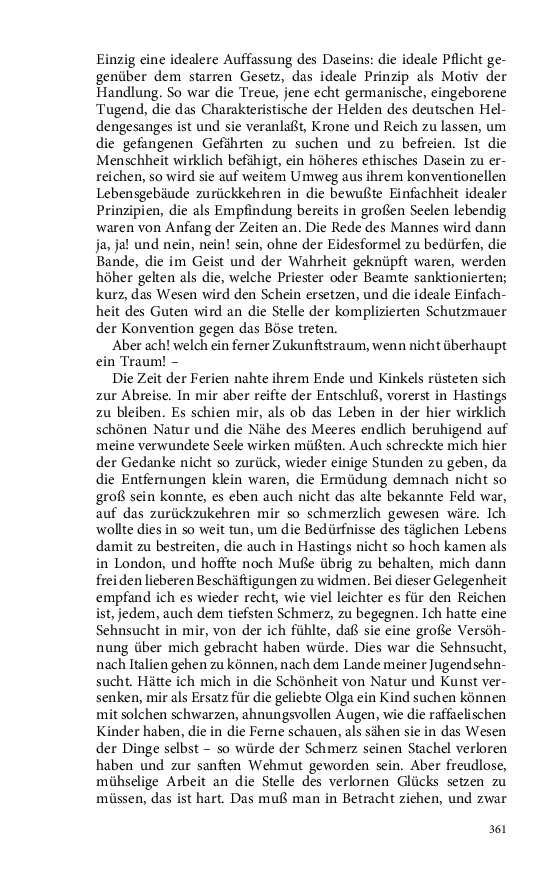 Einzig eine idealere Auffassung des Daseins: die ideale Pflicht gegenüber dem starren Gesetz, das ideale Prinzip als Motiv der Handlung. So war die Treue, jene echt germanische, eingeborene Tugend, die das Charakteristische der Helden des deutschen Heldengesanges ist und sie veranlaßt, Krone und Reich zu lassen, um die gefangenen Gefährten zu suchen und zu befreien. Ist die Menschheit wirklich befähigt, ein höheres ethisches Dasein zu erreichen, so wird sie auf weitem Umweg aus ihrem konventionellen Lebensgebäude zurückkehren in die bewußte Einfachheit idealer Prinzipien, die als Empfindung bereits in großen Seelen lebendig waren von Anfang der Zeiten an. Die Rede des Mannes wird dann ja, ja! und nein, nein! sein, ohne der Eidesformel zu bedürfen, die Bande, die im Geist und der Wahrheit geknüpft waren, werden höher gelten als die, welche Priester oder Beamte sanktionierten; kurz, das Wesen wird den Schein ersetzen, und die ideale Einfachheit des Guten wird an die Stelle der komplizierten Schutzmauer der Konvention gegen das Böse treten.

Aber ach! welch ein ferner Zukunftstraum, wenn nicht überhaupt ein Traum! –

Die Zeit der Ferien nahte ihrem Ende und Kinkels rüsteten sich zur Abreise. In mir aber reifte der Entschluß, vorerst in Hastings zu bleiben. Es schien mir, als ob das Leben in der hier wirklich schönen Natur und die Nähe des Meeres endlich beruhigend auf meine verwundete Seele wirken müßten. Auch schreckte mich hier der Gedanke nicht so zurück, wieder einige Stunden zu geben, da die Entfernungen klein waren, die Ermüdung demnach nicht so groß sein konnte, es eben auch nicht das alte bekannte Feld war, auf das zurückzukehren mir so schmerzlich gewesen wäre. Ich wollte dies in so weit tun, um die Bedürfnisse des täglichen Lebens damit zu bestreiten, die auch in Hastings nicht so hoch kamen als in London, und hoffte noch Muße übrig zu behalten, mich dann frei den lieberen Beschäftigungen zu widmen. Bei dieser Gelegenheit empfand ich es wieder recht, wie viel leichter es für den Reichen ist, jedem, auch dem tiefsten Schmerz, zu begegnen. Ich hatte eine Sehnsucht in mir, von der ich fühlte, daß sie eine große Versöhnung über mich gebracht haben würde. Dies war die Sehnsucht, nach Italien gehen zu können, nach dem Lande meiner Jugendsehnsucht. Hätte ich mich in die Schönheit von Natur und Kunst versenken, mir als Ersatz für die geliebte Olga ein Kind suchen können mit solchen schwarzen, ahnungsvollen Augen, wie die raffaelischen Kinder haben, die in die Ferne schauen, als sähen sie in das Wesen der Dinge selbst – so würde der Schmerz seinen Stachel verloren haben und zur sanften Wehmut geworden sein. Aber freudlose, mühselige Arbeit an die Stelle des verlornen Glücks setzen zu müssen, das ist hart. Das muß man in Betracht ziehen, und zwar

361